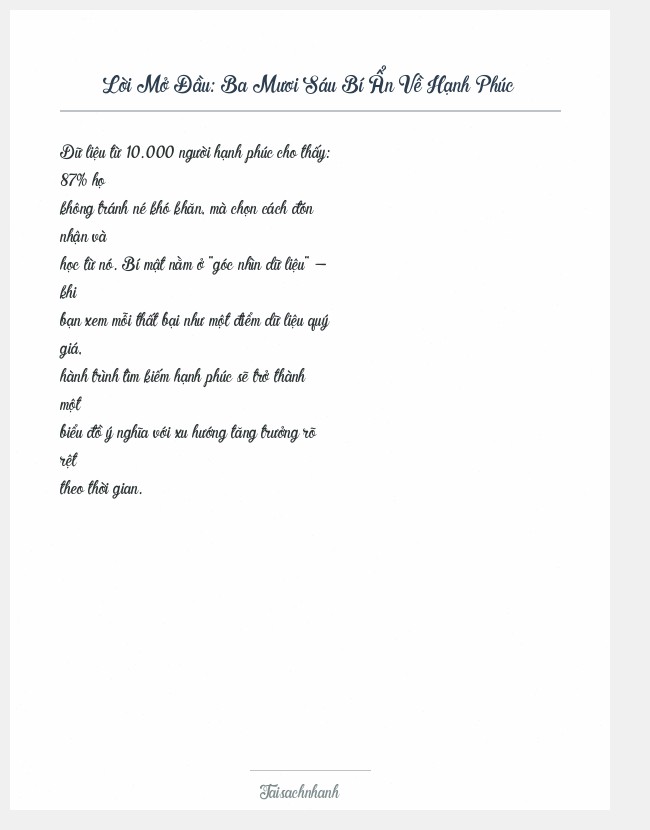 Lời Mở Đầu: Ba Mươi Sáu Bí Ẩn Về Hạnh Phúc

Dữ liệu từ 10.000 người hạnh phúc cho thấy: 87% họ không tránh né khó khăn, mà chọn cách đón nhận và học từ nó. Bí mật nằm ở "góc nhìn dữ liệu" — khi bạn xem mỗi thất bại như một điểm dữ liệu quý giá, hành trình tìm kiếm hạnh phúc sẽ trở thành một biểu đồ ý nghĩa với xu hướng tăng trưởng rõ rệt theo thời gian.

Taisachnhanh